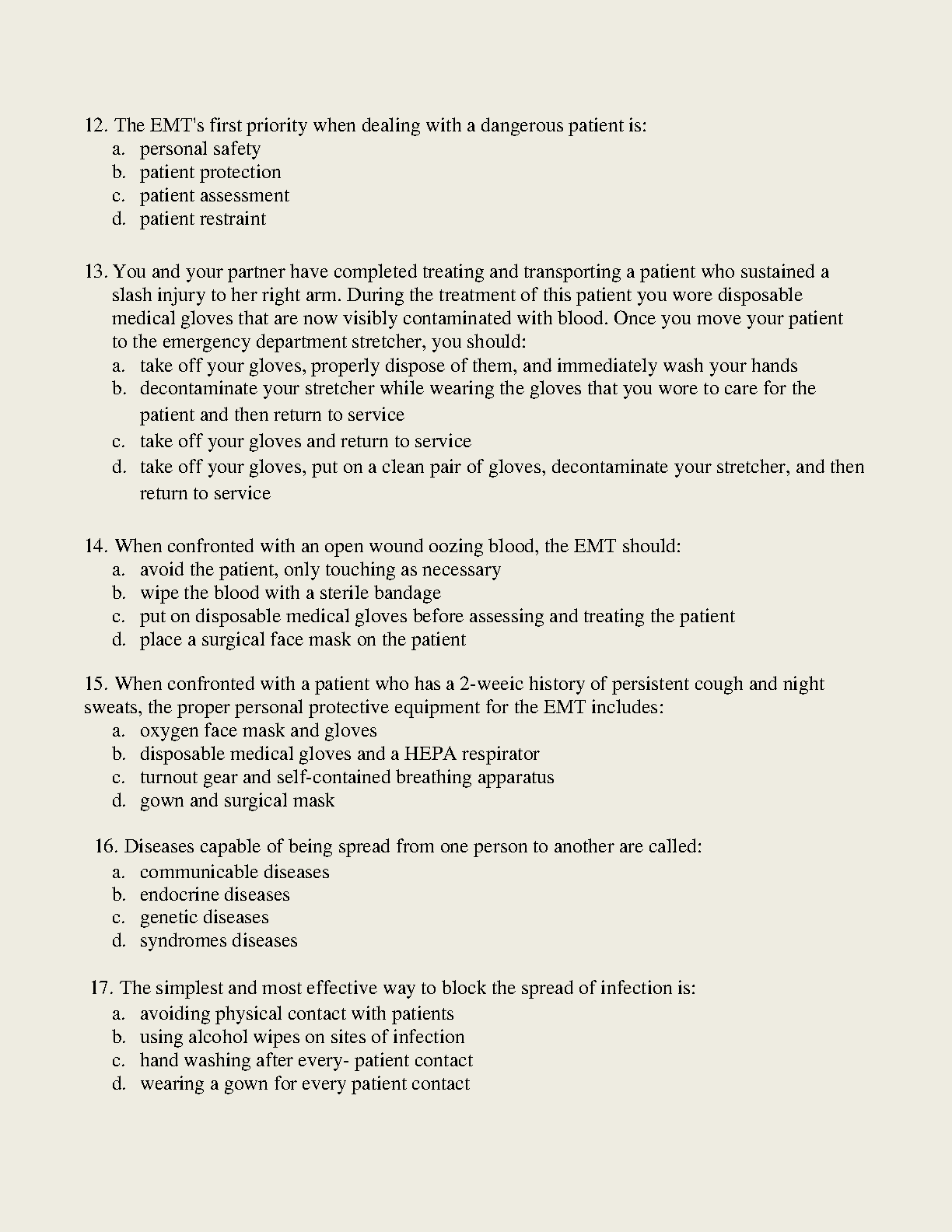 12. The EMT's first priority when dealing with a dangerous patient is:
a. personal safety
b. patient protection
c. patient assessment
d. patient restraint

13. You and your partner have completed treating and transporting a patient who sustained a slash injury to her right arm. During the treatment of this patient you wore disposable medical gloves that are now visibly contaminated with blood. Once you move your patient to the emergency department stretcher, you should:
a. take off your gloves, properly dispose of them, and immediately wash your hands
b. decontaminate your stretcher while wearing the gloves that you wore to care for the patient and then return to service
c. take off your gloves and return to service
d. take off your gloves, put on a clean pair of gloves, decontaminate your stretcher, and then return to service

14. When confronted with an open wound oozing blood, the EMT should:
a. avoid the patient, only touching as necessary
b. wipe the blood with a sterile bandage
c. put on disposable medical gloves before assessing and treating the patient
d. place a surgical face mask on the patient

15. When confronted with a patient who has a 2-weeic history of persistent cough and night sweats, the proper personal protective equipment for the EMT includes:
a. oxygen face mask and gloves
b. disposable medical gloves and a HEPA respirator
c. turnout gear and self-contained breathing apparatus
d. gown and surgical mask

16. Diseases capable of being spread from one person to another are called:
a. communicable diseases
b. endocrine diseases
c. genetic diseases
d. syndromes diseases

17. The simplest and most effective way to block the spread of infection is:
a. avoiding physical contact with patients
b. using alcohol wipes on sites of infection
c. hand washing after every- patient contact
d. wearing a gown for every patient contact